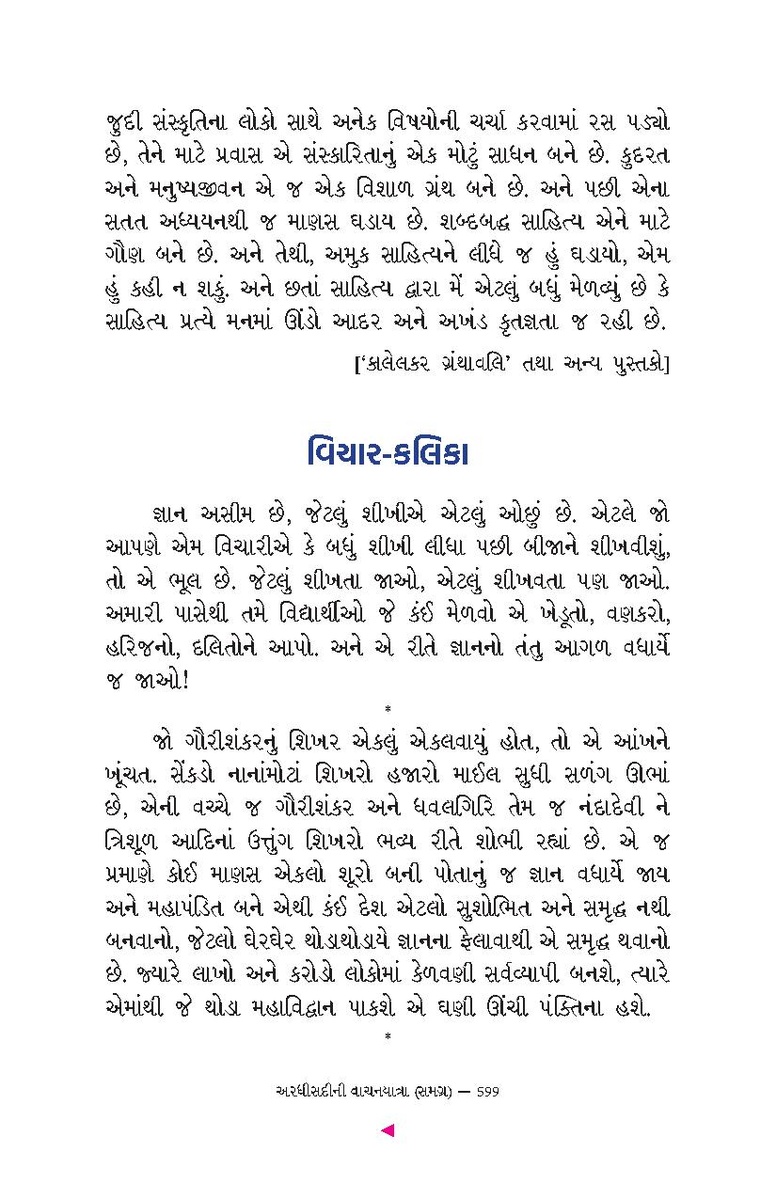 જુદી સંસ્કૃતિના લોકો સાથે અનેક વિષયોની ચર્ચા કરવામાં રસ પડ્યો છે, તેને માટે પ્રવાસ એ સંસ્કારિતાનું એક મોટું સાધન બને છે. કુદરત અને મનુષ્યજીવન એ જ એક વિશાળ ગ્રંથ બને છે. અને પછી એના સતત અધ્યયનથી જ માણસ ઘડાય છે. શબ્દબદ્ધ સાહિત્ય એને માટે ગૌણ બને છે. અને તેથી, અમુક સાહિત્યને લીધે જ હું ઘડાયો, એમ હું કહી ન શકું. અને છતાં સાહિત્ય દ્વારા મેં એટલું બધું મેળવ્યું છે કે સાહિત્ય પ્રત્યે મનમાં ઊંડો આદર અને અખંડ કૃતજ્ઞતા જ રહી છે.

['કાલેલકર ગ્રંથાવલિ' તથા અન્ય પુસ્તકો]

વિચાર-કલિકા

જ્ઞાન અસીમ છે, જેટલું શીખીએ એટલું ઓછું છે. એટલે જો આપણે એમ વિચારીએ કે બધું શીખી લીધા પછી બીજાને શીખવીશું, તો એ ભૂલ છે. જેટલું શીખતા જાઓ, એટલું શીખવતા પણ જાઓ. અમારી પાસેથી તમે વિદ્યાર્થીઓ જે કંઈ મેળવો એ ખેડૂતો, વણકરો, હરિજનો, દલિતોને આપો. અને એ રીતે જ્ઞાનનો તંતુ આગળ વધાર્યે જ જાઓ!

*

જો ગૌરીશંકરનું શિખર એકલું એકલવાયું હોત, તો એ આંખને ખૂંચત. સેંકડો નાનાંમોટાં શિખરો હજારો માઈલ સુધી સળંગ ઊભાં છે, એની વચ્ચે જ ગૌરીશંકર અને ધવલગિરિ તેમ જ નંદાદેવી ને ત્રિશૂળ આદિનાં ઉત્તુંગ શિખરો ભવ્ય રીતે શોભી રહ્યાં છે. એ જ પ્રમાણે કોઈ માણસ એકલો શૂરો બની પોતાનું જ જ્ઞાન વધાર્યે જાય અને મહાપંડિત બને એથી કંઈ દેશ એટલો સુશોભિત અને સમૃદ્ધ નથી બનવાનો, જેટલો ઘેરઘેર થોડાથોડાયે જ્ઞાનના ફેલાવાથી એ સમૃદ્ધ થવાનો છે. જ્યારે લાખો અને કરોડો લોકોમાં કેળવણી સર્વવ્યાપી બનશે, ત્યારે એમાંથી જે થોડા મહાવિદ્વાન પાકશે એ ઘણી ઊંચી પંક્તિના હશે.

*

અરધીસદીની વાચનયાત્રા (સમગ્ર) — 599